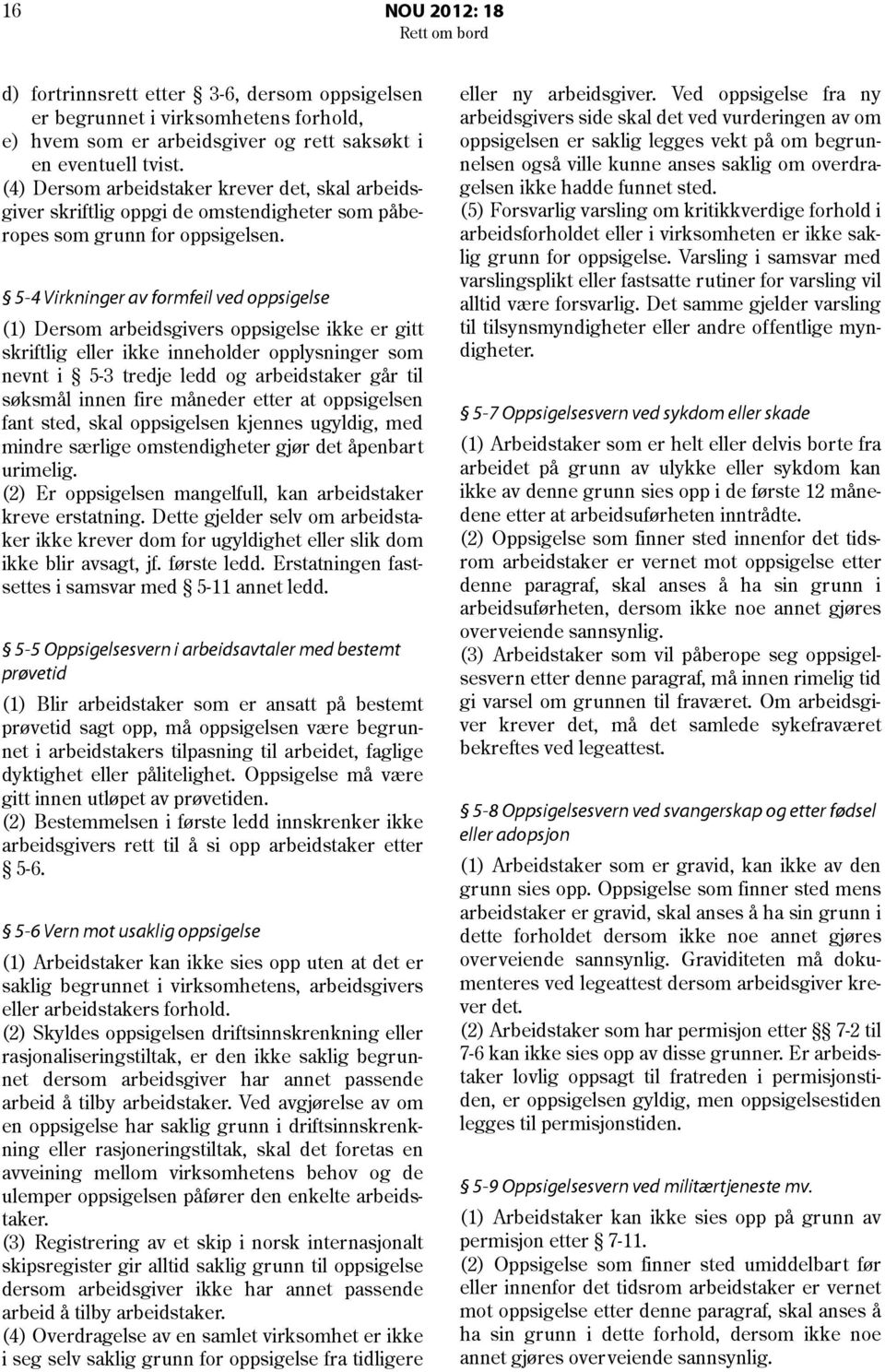 16 NOU 2012: 18
Rett om bord

d) fortrinnsrett etter § 3-6, dersom oppsigelsen er begrunnet i virksomhetens forhold,
e) hvem som er arbeidsgiver og rett saksøkt i en eventuell tvist.
(4) Dersom arbeidstaker krever det, skal arbeidsgiver skriftlig oppgi de omstendigheter som påberopes som grunn for oppsigelsen.

§ 5-4 Virkninger av formfeil ved oppsigelse

(1) Dersom arbeidsgivers oppsigelse ikke er gitt skriftlig eller ikke inneholder opplysninger som nevnt i § 5-3 tredje ledd og arbeidstaker går til søksmål innen fire måneder etter at oppsigelsen fant sted, skal oppsigelsen kjennes ugyldig, med mindre særlige omstendigheter gjør det åpenbart urimelig.
(2) Er oppsigelsen mangelfull, kan arbeidstaker kreve erstatning. Dette gjelder selv om arbeidstaker ikke krever dom for ugyldighet eller slik dom ikke blir avsagt, jf. første ledd. Erstatningen fastsettes i samsvar med § 5-11 annet ledd.

§ 5-5 Oppsigelsesvern i arbeidsavtaler med bestemt prøvetid

(1) Blir arbeidstaker som er ansatt på bestemt prøvetid sagt opp, må oppsigelsen være begrunnet i arbeidstakers tilpasning til arbeidet, faglige dyktighet eller pålitelighet. Oppsigelse må være gitt innen utløpet av prøvetiden.
(2) Bestemmelsen i første ledd innskrenker ikke arbeidsgivers rett til å si opp arbeidstaker etter § 5-6.

§ 5-6 Vern mot usaklig oppsigelse

(1) Arbeidstaker kan ikke sies opp uten at det er saklig begrunnet i virksomhetens, arbeidsgivers eller arbeidstakers forhold.
(2) Skyldes oppsigelsen driftsinnskrenkning eller rasjonaliseringstiltak, er den ikke saklig begrunnet dersom arbeidsgiver har annet passende arbeid å tilby arbeidstaker. Ved avgjørelse av om en oppsigelse har saklig grunn i driftsinnskrenkning eller rasjoneringstiltak, skal det foretas en avveining mellom virksomhetens behov og de ulemper oppsigelsen påfører den enkelte arbeidstaker.
(3) Registrering av et skip i norsk internasjonalt skipsregister gir alltid saklig grunn til oppsigelse dersom arbeidsgiver ikke har annet passende arbeid å tilby arbeidstaker.
(4) Overdragelse av en samlet virksomhet er ikke i seg selv saklig grunn for oppsigelse fra tidligere eller ny arbeidsgiver. Ved oppsigelse fra ny arbeidsgivers side skal det ved vurderingen av om oppsigelsen er saklig legges vekt på om begrunnelsen også ville kunne anses saklig om overdragelsen ikke hadde funnet sted.
(5) Forsvarlig varsling om kritikkverdige forhold i arbeidsforholdet eller i virksomheten er ikke saklig grunn for oppsigelse. Varsling i samsvar med varslingsplikt eller fastsatte rutiner for varsling vil alltid være forsvarlig. Det samme gjelder varsling til tilsynsmyndigheter eller andre offentlige myndigheter.

§ 5-7 Oppsigelsesvern ved sykdom eller skade

(1) Arbeidstaker som er helt eller delvis borte fra arbeidet på grunn av ulykke eller sykdom kan ikke av denne grunn sies opp i de første 12 månedene etter at arbeidsuførheten inntrådte.
(2) Oppsigelse som finner sted innenfor det tidsrom arbeidstaker er vernet mot oppsigelse etter denne paragraf, skal anses å ha sin grunn i arbeidsuførheten, dersom ikke noe annet gjøres overveiende sannsynlig.
(3) Arbeidstaker som vil påberope seg oppsigelsesvern etter denne paragraf, må innen rimelig tid gi varsel om grunnen til fraværet. Om arbeidsgiver krever det, må det samlede sykefraværet bekreftes ved legeattest.

§ 5-8 Oppsigelsesvern ved svangerskap og etter fødsel eller adopsjon

(1) Arbeidstaker som er gravid, kan ikke av den grunn sies opp. Oppsigelse som finner sted mens arbeidstaker er gravid, skal anses å ha sin grunn i dette forholdet dersom ikke noe annet gjøres overveiende sannsynlig. Graviditeten må dokumenteres ved legeattest dersom arbeidsgiver krever det.
(2) Arbeidstaker som har permisjon etter §§ 7-2 til 7-6 kan ikke sies opp av disse grunner. Er arbeidstaker lovlig oppsagt til fratreden i permisjonstiden, er oppsigelsen gyldig, men oppsigelsestiden legges til permisjonstiden.

§ 5-9 Oppsigelsesvern ved militærtjeneste mv.

(1) Arbeidstaker kan ikke sies opp på grunn av permisjon etter § 7-11.
(2) Oppsigelse som finner sted umiddelbart før eller innenfor det tidsrom arbeidstaker er vernet mot oppsigelse etter denne paragraf, skal anses å ha sin grunn i dette forhold, dersom ikke noe annet gjøres overveiende sannsynlig.